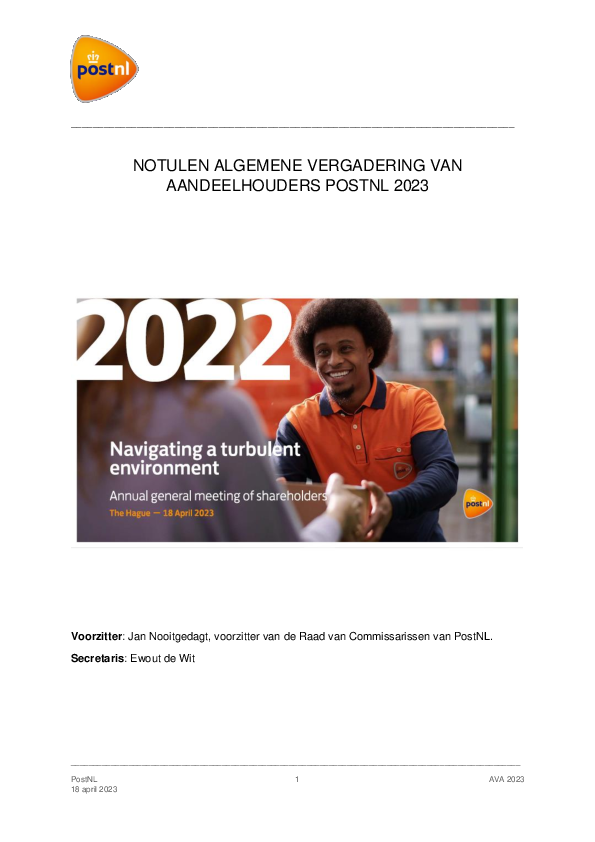 postnl

NOTULEN ALGEMENE VERGADERING VAN AANDEELHOUDERS POSTNL 2023

2022

Navigating a turbulent environment

Annual general meeting of shareholders

The Hague — 18 April 2023

postnl

**Voorzitter**: Jan Nooitgedagt, voorzitter van de Raad van Commissarissen van PostNL.

**Secretaris**: Ewout de Wit

PostNL
18 april 2023

1

AVA 2023